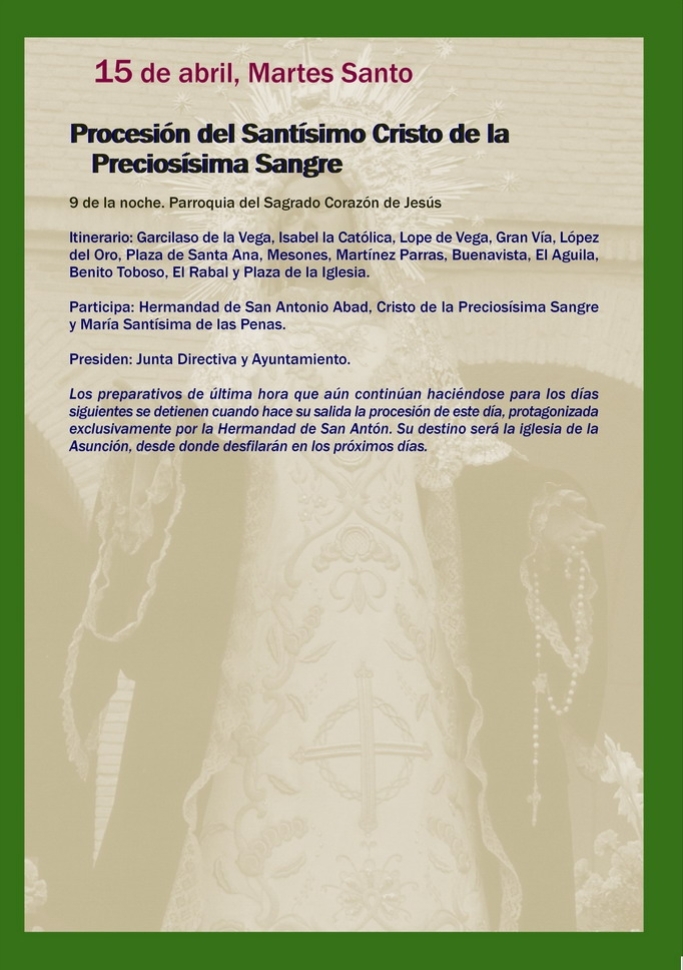 15 de abril, Martes Santo

Procesión del Santísimo Cristo de la Preciosísima Sangre

9 de la noche. Parroquia del Sagrado Corazón de Jesús

Itinerario: Garcilaso de la Vega, Isabel la Católica, Lope de Vega, Gran Vía, López del Oro, Plaza de Santa Ana, Mesones, Martínez Parras, Buenavista, El Aguila, Benito Toboso, El Rabal y Plaza de la Iglesia.

Participa: Hermandad de San Antonio Abad, Cristo de la Preciosísima Sangre y María Santísima de las Penas.

Presiden: Junta Directiva y Ayuntamiento.

Los preparativos de última hora que aún continúan haciéndose para los días siguientes se detienen cuando hace su salida la procesión de este día, protagonizada exclusivamente por la Hermandad de San Antón. Su destino será la iglesia de la Asunción, desde donde desfilarán en los próximos días.